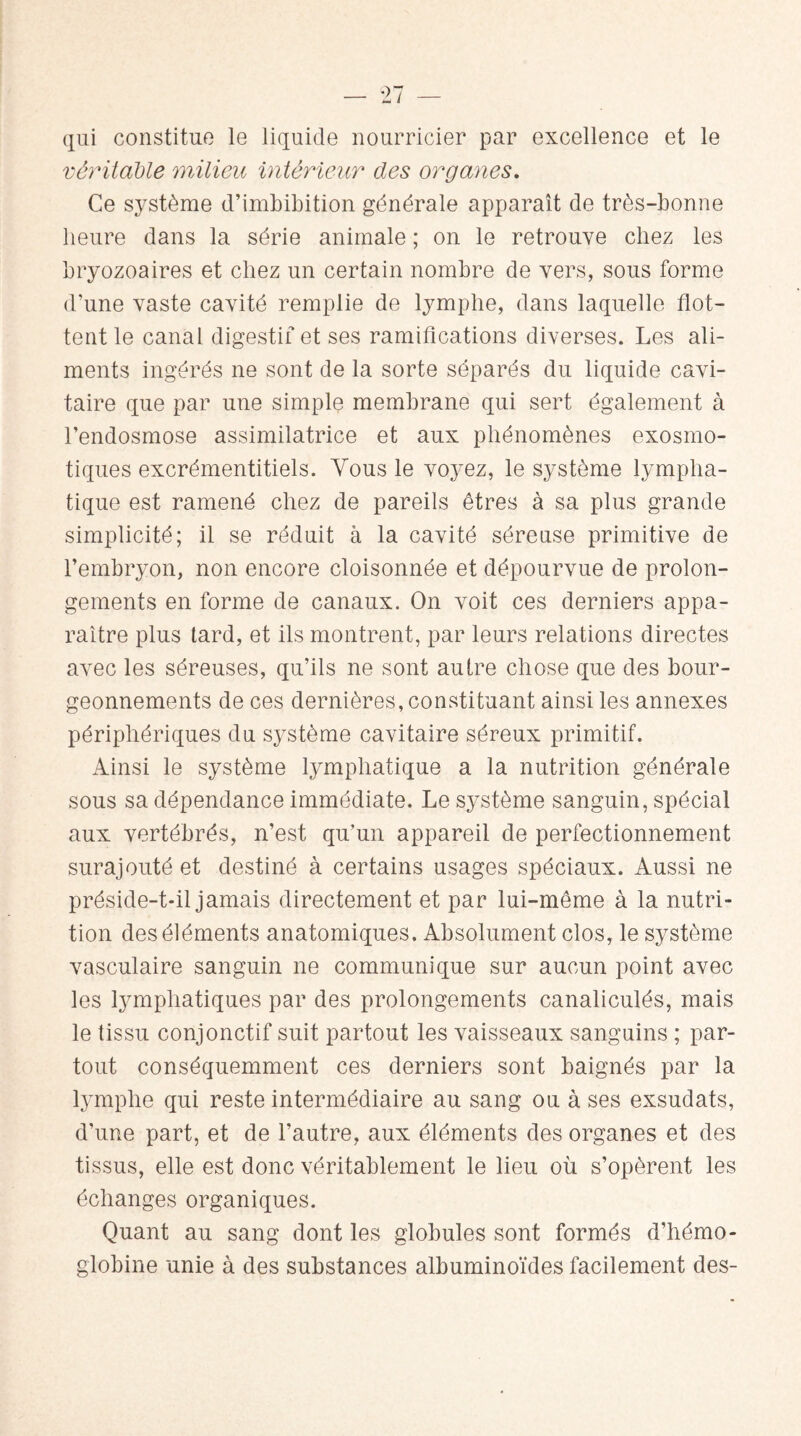 — 27 —

qui constitue le liquide nourricier par excellence et le véritable milieu intérieur des organes.

Ce système d'imbibition générale apparaît de très-bonne heure dans la série animale ; on le retrouve chez les bryozoaires et chez un certain nombre de vers, sous forme d'une vaste cavité remplie de lymphe, dans laquelle flottent le canal digestif et ses ramifications diverses. Les aliments ingérés ne sont de la sorte séparés du liquide cavitaire que par une simple membrane qui sert également à l'endosmose assimilatrice et aux phénomènes exosmotiques excrémentitiels. Vous le voyez, le système lymphatique est ramené chez de pareils êtres à sa plus grande simplicité; il se réduit à la cavité séreuse primitive de l'embryon, non encore cloisonnée et dépourvue de prolongements en forme de canaux. On voit ces derniers apparaître plus tard, et ils montrent, par leurs relations directes avec les séreuses, qu'ils ne sont autre chose que des bourgeonnements de ces dernières, constituant ainsi les annexes périphériques du système cavitaire séreux primitif.

Ainsi le système lymphatique a la nutrition générale sous sa dépendance immédiate. Le système sanguin, spécial aux vertébrés, n'est qu'un appareil de perfectionnement surajouté et destiné à certains usages spéciaux. Aussi ne préside-t-il jamais directement et par lui-même à la nutrition des éléments anatomiques. Absolument clos, le système vasculaire sanguin ne communique sur aucun point avec les lymphatiques par des prolongements canaliculés, mais le tissu conjonctif suit partout les vaisseaux sanguins ; partout conséquemment ces derniers sont baignés par la lymphe qui reste intermédiaire au sang ou à ses exsudats, d'une part, et de l'autre, aux éléments des organes et des tissus, elle est donc véritablement le lieu où s'opèrent les échanges organiques.

Quant au sang dont les globules sont formés d'hémoglobine unie à des substances albuminoïdes facilement des-